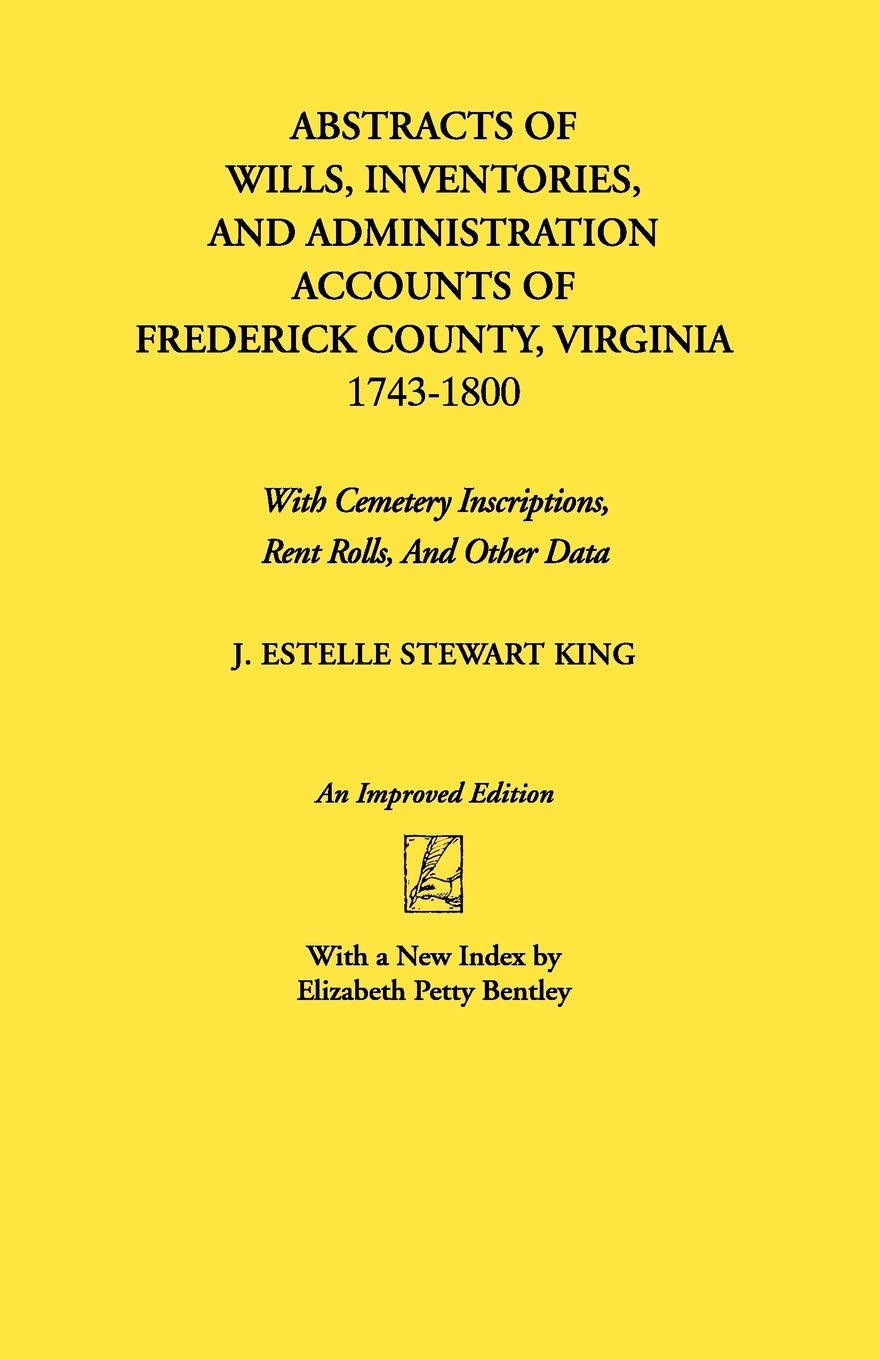 ABSTRACTS OF WILLS, INVENTORIES, AND ADMINISTRATION ACCOUNTS OF FREDERICK COUNTY, VIRGINIA 1743-1800

With Cemetery Inscriptions, Rent Rolls, And Other Data

J. ESTELLE STEWART KING

An Improved Edition

With a New Index by Elizabeth Petty Bentley